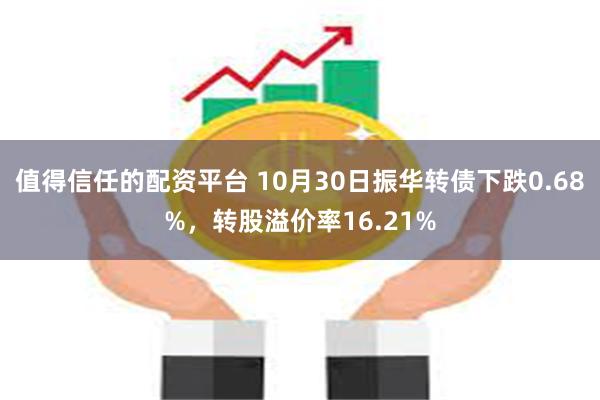 值得信任的配资平台 10月30日振华转债下跌0.68%，转股溢价率16.21%